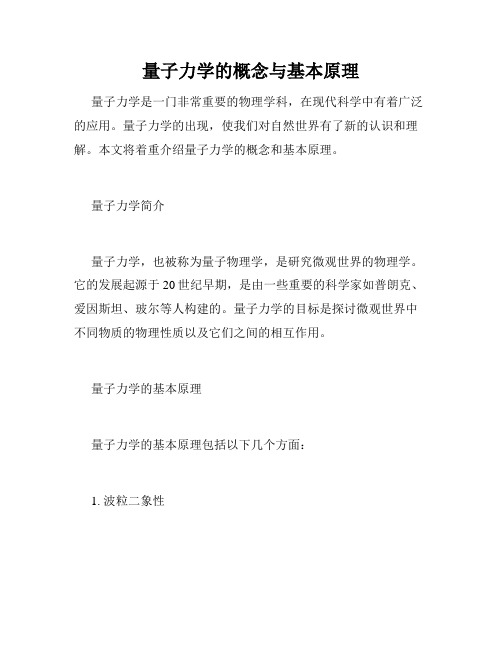 量子力学的概念与基本原理

量子力学是一门非常重要的物理学科，在现代科学中有着广泛的应用。量子力学的出现，使我们对自然世界有了新的认识和理解。本文将着重介绍量子力学的概念和基本原理。

量子力学简介

量子力学，也被称为量子物理学，是研究微观世界的物理学。它的发展起源于20世纪早期，是由一些重要的科学家如普朗克、爱因斯坦、玻尔等人构建的。量子力学的目标是探讨微观世界中不同物质的物理性质以及它们之间的相互作用。

量子力学的基本原理

量子力学的基本原理包括以下几个方面：

1. 波粒二象性